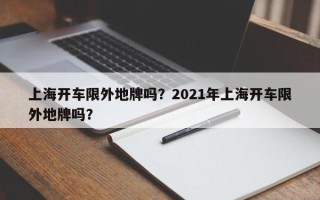 上海开车限外地牌吗？2021年上海开车限外地牌吗？